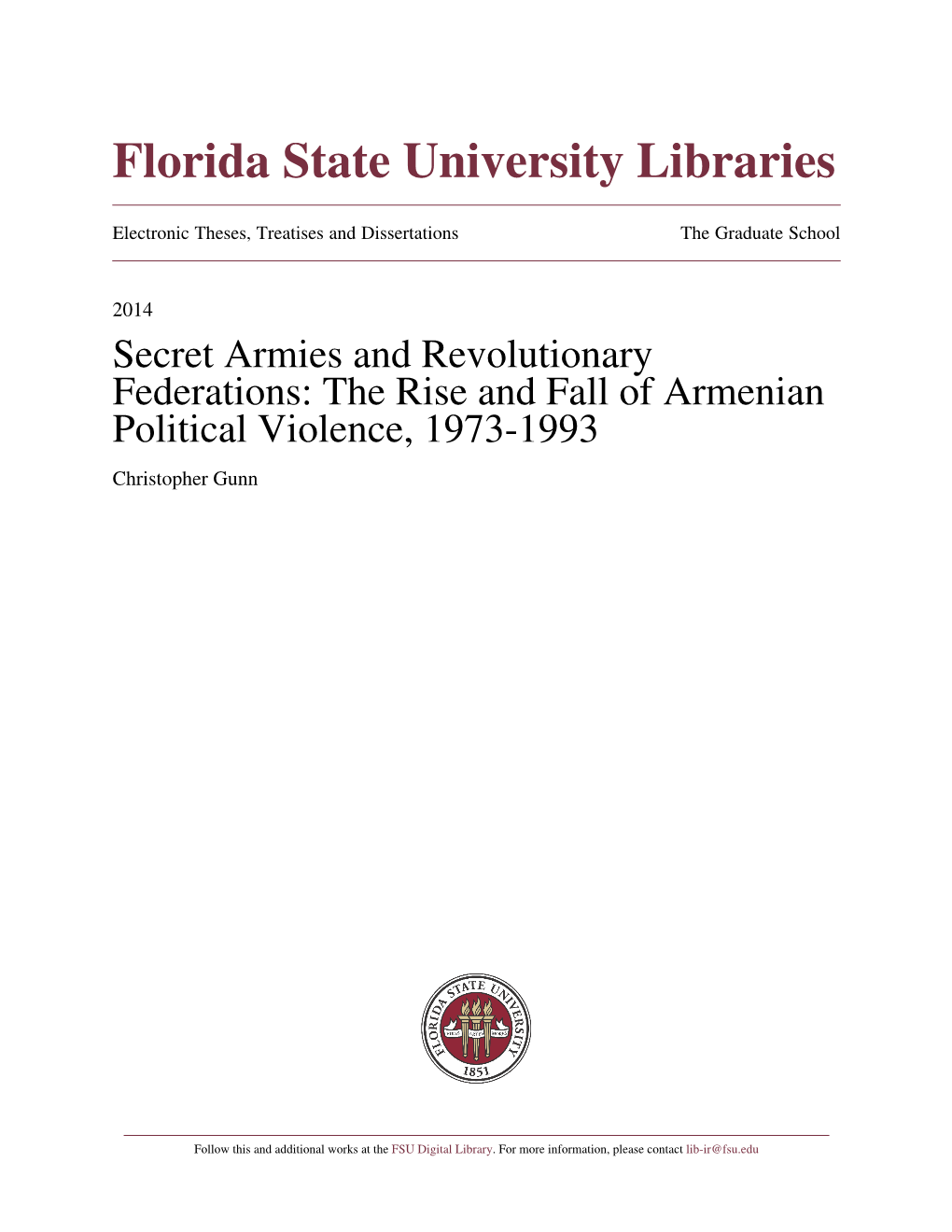 Florida State University Libraries

Electronic Theses, Treatises and Dissertations

The Graduate School

2014

Secret Armies and Revolutionary Federations: The Rise and Fall of Armenian Political Violence, 1973-1993

Christopher Gunn

FLORIDA STATE UNIVERSITY

1851

Follow this and additional works at the FSU Digital Library. For more information, please contact lib-ir@fsu.edu